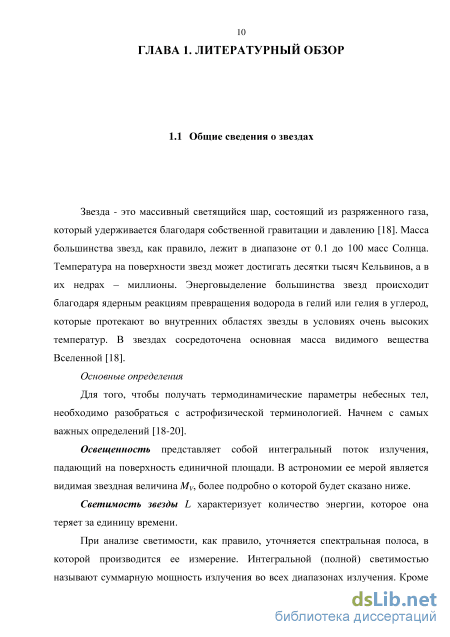 10

ГЛАВА 1. ЛИТЕРАТУРНЫЙ ОБЗОР

1.1 Общие сведения о звездах

Звезда - это массивный светящийся шар, состоящий из разряженного газа, который удерживается благодаря собственной гравитации и давлению [18]. Масса большинства звезд, как правило, лежит в диапазоне от 0.1 до 100 масс Солнца. Температура на поверхности звезд может достигать десятки тысяч Кельвинов, а в их недрах – миллионы. Энерговыделение большинства звезд происходит благодаря ядерным реакциям превращения водорода в гелий или гелия в углерод, которые протекают во внутренних областях звезды в условиях очень высоких температур. В звездах сосредоточена основная масса видимого вещества Вселенной [18].

Основные определения

Для того, чтобы получать термодинамические параметры небесных тел, необходимо разобраться с астрофизической терминологией. Начнем с самых важных определений [18-20].

Освещенность представляет собой интегральный поток излучения, падающий на поверхность единичной площади. В астрономии ее мерой является видимая звездная величина $M_V$, более подробно о которой будет сказано ниже.

Светимость звезды $L$ характеризует количество энергии, которое она теряет за единицу времени.

При анализе светимости, как правило, уточняется спектральная полоса, в которой производится ее измерение. Интегральной (полной) светимостью называют суммарную мощность излучения во всех диапазонах излучения. Кроме

dsLib.net
библиотека диссертаций